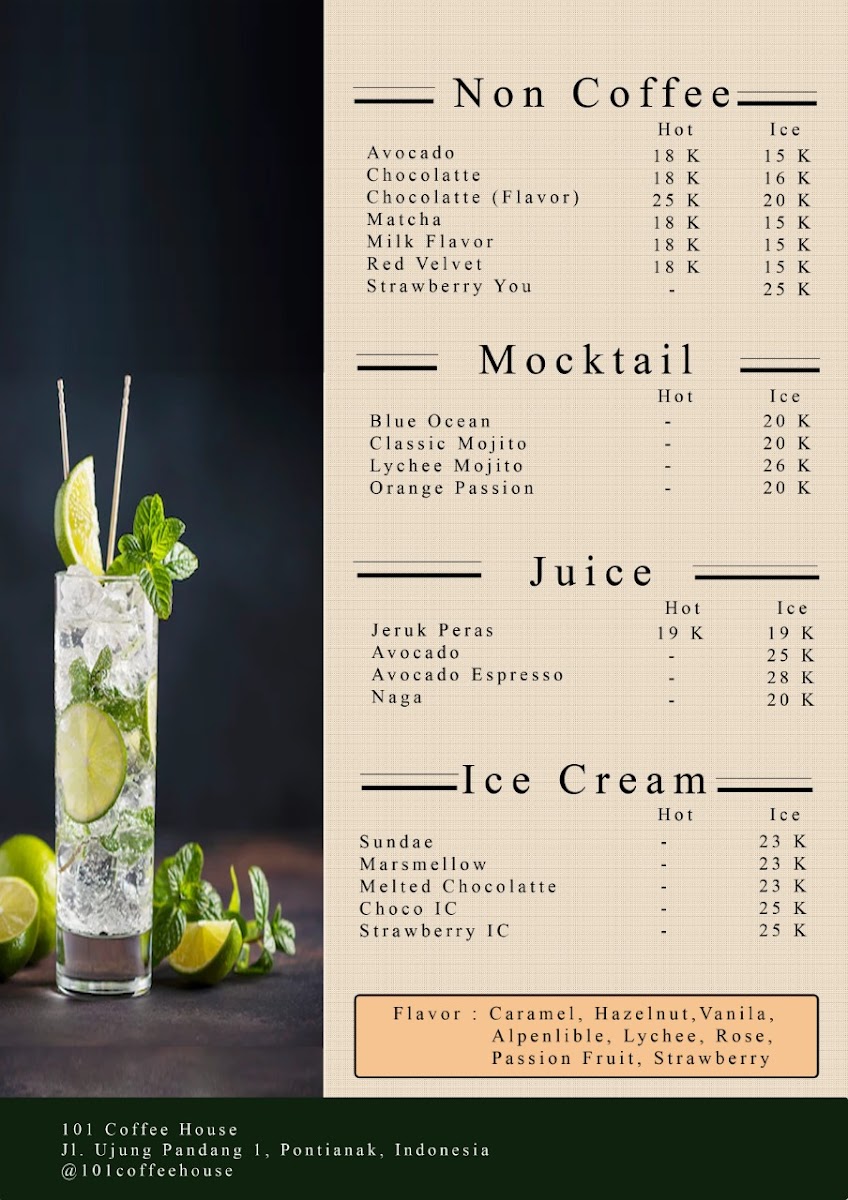 Non Coffee

| | Hot | Ice |
|---|---|---|
| Avocado | 18 K | 15 K |
| Chocolatte | 18 K | 16 K |
| Chocolatte (Flavor) | 25 K | 20 K |
| Matcha | 18 K | 15 K |
| Milk Flavor | 18 K | 15 K |
| Red Velvet | 18 K | 15 K |
| Strawberry You | - | 25 K |

Mocktail

| | Hot | Ice |
|---|---|---|
| Blue Ocean | - | 20 K |
| Classic Mojito | - | 20 K |
| Lychee Mojito | - | 26 K |
| Orange Passion | - | 20 K |

Juice

| | Hot | Ice |
|---|---|---|
| Jeruk Peras | 19 K | 19 K |
| Avocado | - | 25 K |
| Avocado Espresso | - | 28 K |
| Naga | - | 20 K |

Ice Cream

| | Hot | Ice |
|---|---|---|
| Sundae | - | 23 K |
| Marsmellow | - | 23 K |
| Melted Chocolatte | - | 23 K |
| Choco IC | - | 25 K |
| Strawberry IC | - | 25 K |

Flavor : Caramel, Hazelnut,Vanila, Alpenlible, Lychee, Rose, Passion Fruit, Strawberry

101 Coffee House
Jl. Ujung Pandang 1, Pontianak, Indonesia
@101coffeehouse